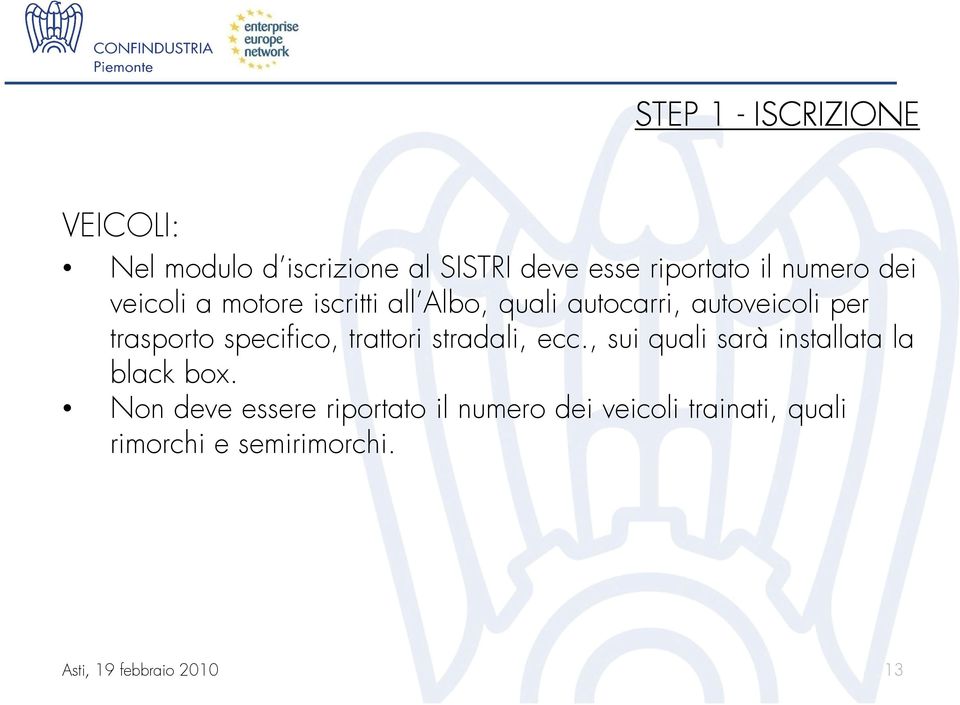 CONFINDUSTRIA
Piemonte

enterprise
europe
network

STEP 1 - ISCRIZIONE

VEICOLI:

• Nel modulo d'iscrizione al SISTRI deve esse riportato il numero dei veicoli a motore iscritti all'Albo, quali autocarri, autoveicoli per trasporto specifico, trattori stradali, ecc., sui quali sarà installata la black box.
• Non deve essere riportato il numero dei veicoli trainati, quali rimorchi e semirimorchi.

Asti, 19 febbraio 2010

13